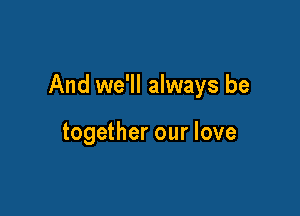 And we'll always be
together our love